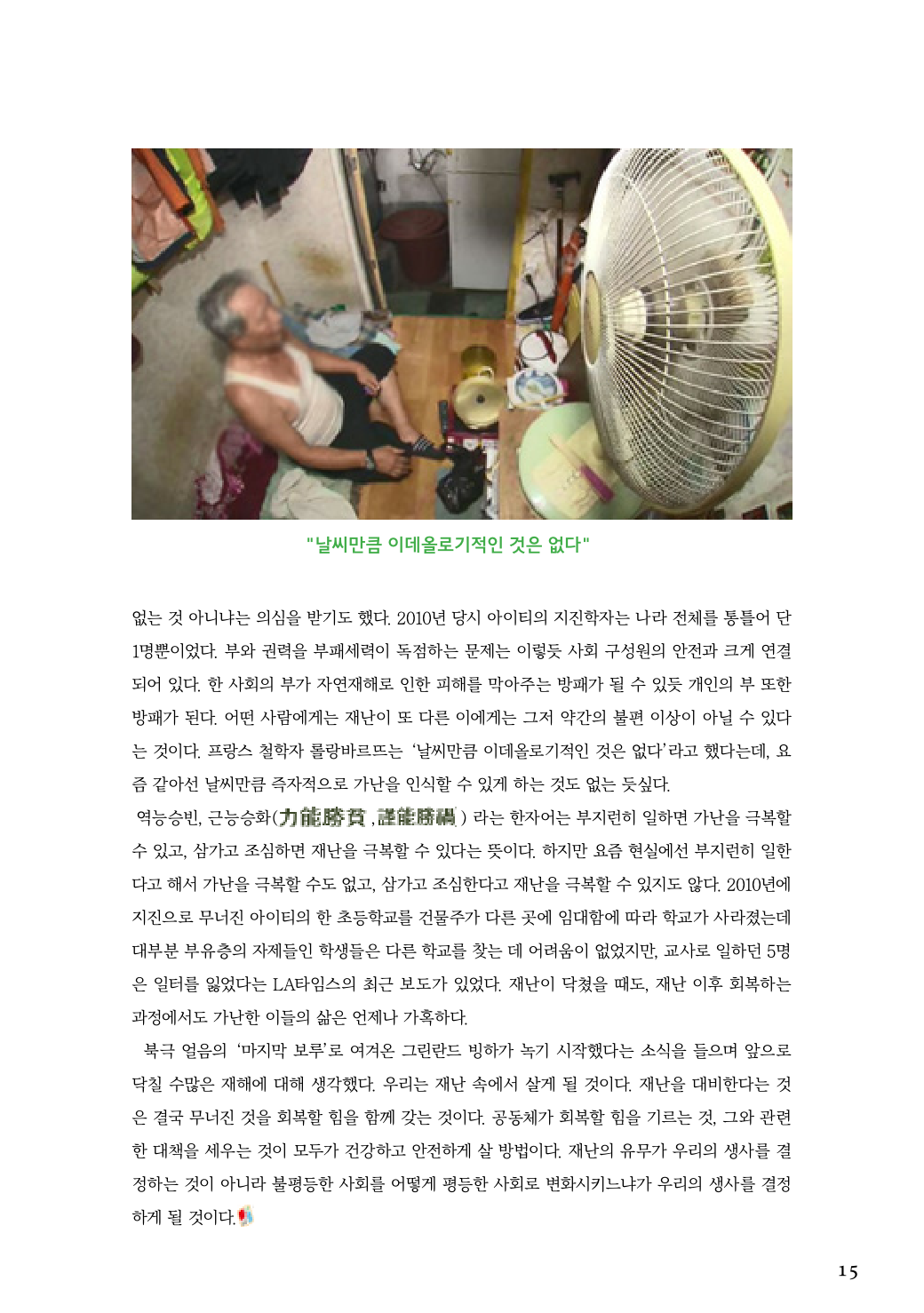 "날씨만큼 이데올로기적인 것은 없다"

없는 것 아니냐는 의심을 받기도 했다. 2010년 당시 아이티의 지진학자는 나라 전체를 통틀어 단 1명뿐이었다. 부와 권력을 부패세력이 독점하는 문제는 이렇듯 사회 구성원의 안전과 크게 연결되어 있다. 한 사회의 부가 자연재해로 인한 피해를 막아주는 방패가 될 수 있듯 개인의 부 또한 방패가 된다. 어떤 사람에게는 재난이 또 다른 이에게는 그저 약간의 불편 이상이 아닐 수 있다는 것이다. 프랑스 철학자 롤랑바르뜨는 '날씨만큼 이데올로기적인 것은 없다'라고 했다는데, 요즘 같아선 날씨만큼 즉자적으로 가난을 인식할 수 있게 하는 것도 없는 듯싶다.

역능승빈, 근능승화(力能勝貧, 謹能勝禍) 라는 한자어는 부지런히 일하면 가난을 극복할 수 있고, 삼가고 조심하면 재난을 극복할 수 있다는 뜻이다. 하지만 요즘 현실에선 부지런히 일한다고 해서 가난을 극복할 수도 없고, 삼가고 조심한다고 재난을 극복할 수 있지도 않다. 2010년에 지진으로 무너진 아이티의 한 초등학교를 건물주가 다른 곳에 임대함에 따라 학교가 사라졌는데 대부분 부유층의 자제들인 학생들은 다른 학교를 찾는 데 어려움이 없었지만, 교사로 일하던 5명은 일터를 잃었다는 LA타임스의 최근 보도가 있었다. 재난이 닥쳤을 때도, 재난 이후 회복하는 과정에서도 가난한 이들의 삶은 언제나 가혹하다.

북극 얼음의 '마지막 보루'로 여겨온 그린란드 빙하가 녹기 시작했다는 소식을 들으며 앞으로 닥칠 수많은 재해에 대해 생각했다. 우리는 재난 속에서 살게 될 것이다. 재난을 대비한다는 것은 결국 무너진 것을 회복할 힘을 함께 갖는 것이다. 공동체가 회복할 힘을 기르는 것, 그와 관련한 대책을 세우는 것이 모두가 건강하고 안전하게 살 방법이다. 재난의 유무가 우리의 생사를 결정하는 것이 아니라 불평등한 사회를 어떻게 평등한 사회로 변화시키느냐가 우리의 생사를 결정하게 될 것이다.

15